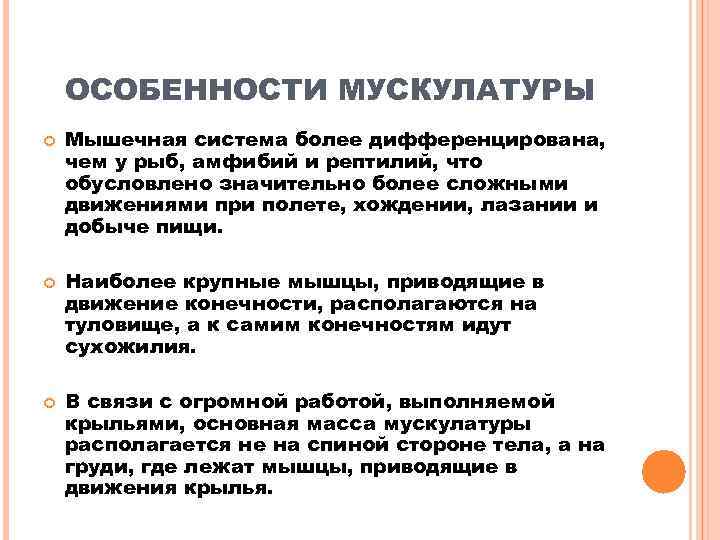 ОСОБЕННОСТИ МУСКУЛАТУРЫ

Мышечная система более дифференцирована, чем у рыб, амфибий и рептилий, что обусловлено значительно более сложными движениями при полете, хождении, лазании и добыче пищи.

Наиболее крупные мышцы, приводящие в движение конечности, располагаются на туловище, а к самим конечностям идут сухожилия.

В связи с огромной работой, выполняемой крыльями, основная масса мускулатуры располагается не на спиной стороне тела, а на груди, где лежат мышцы, приводящие в движения крылья.